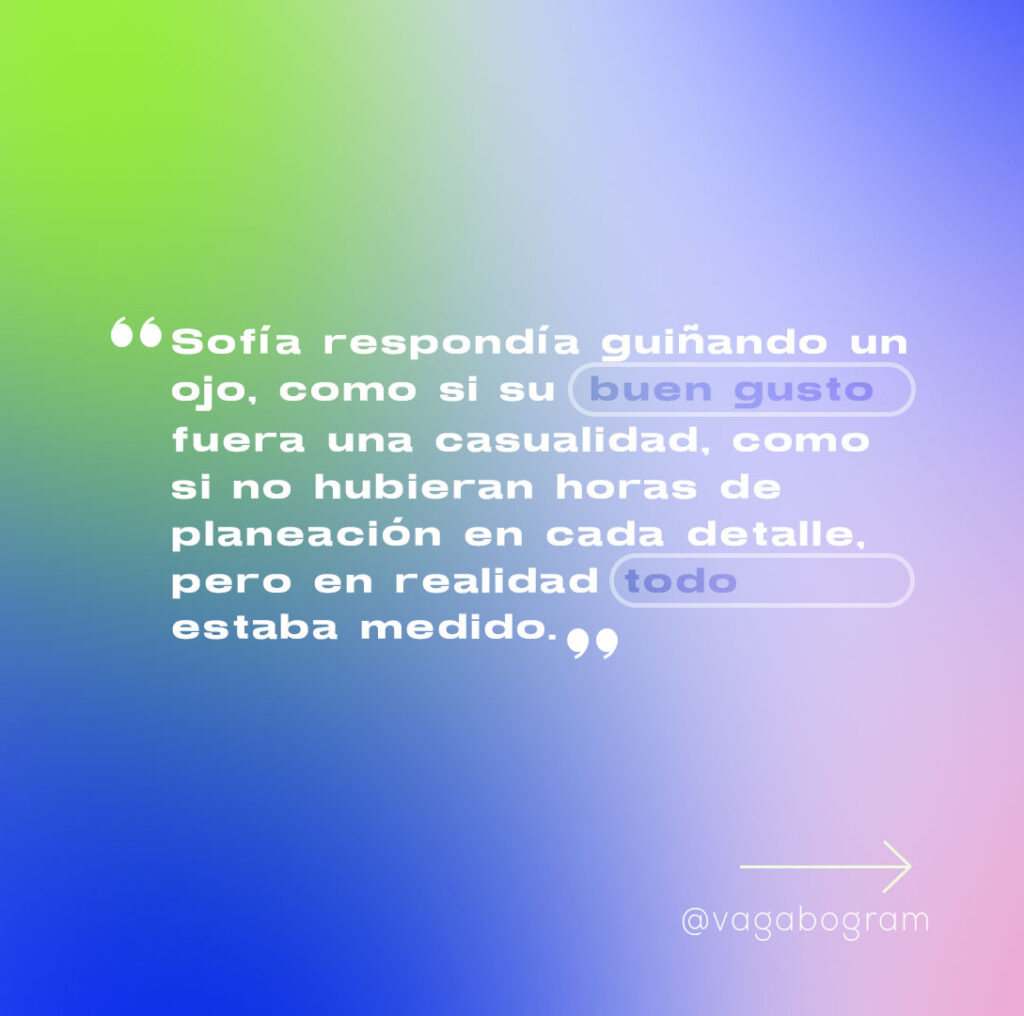 “Sofía respondía guiñando un ojo, como si su buen gusto fuera una casualidad, como si no hubieran horas de planeación en cada detalle, pero en realidad todo estaba medido.”

@vagabogram